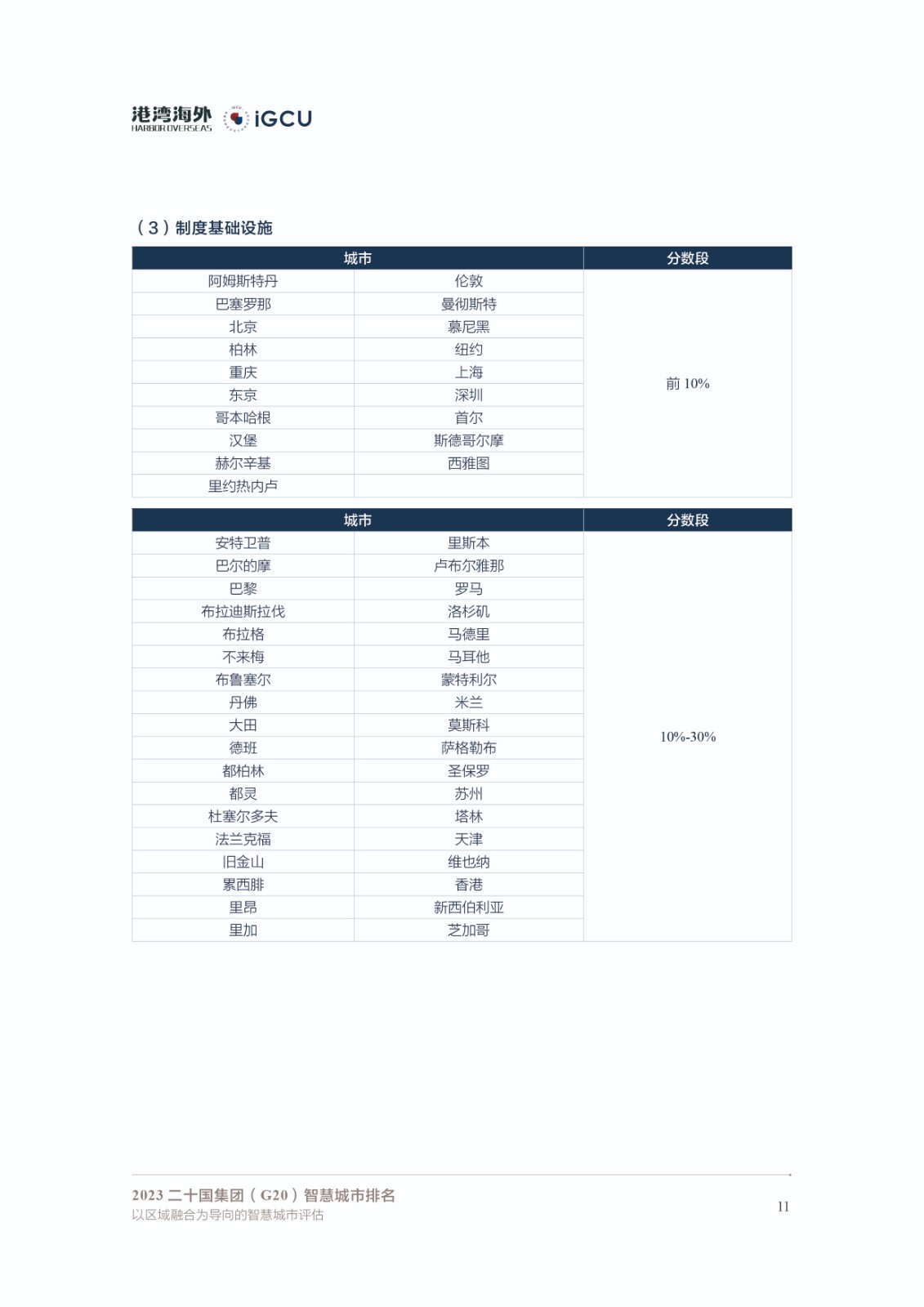 港湾海外
HARBOR OVERSEAS
iGCU

（3）制度基础设施

| 城市 | | 分数段 |
|---|---|---|
| 阿姆斯特丹 | 伦敦 | 前 10% |
| 巴塞罗那 | 曼彻斯特 | |
| 北京 | 慕尼黑 | |
| 柏林 | 纽约 | |
| 重庆 | 上海 | |
| 东京 | 深圳 | |
| 哥本哈根 | 首尔 | |
| 汉堡 | 斯德哥尔摩 | |
| 赫尔辛基 | 西雅图 | |
| 里约热内卢 | | |

| 城市 | | 分数段 |
|---|---|---|
| 安特卫普 | 里斯本 | 10%-30% |
| 巴尔的摩 | 卢布尔雅那 | |
| 巴黎 | 罗马 | |
| 布拉迪斯拉伐 | 洛杉矶 | |
| 布拉格 | 马德里 | |
| 不来梅 | 马耳他 | |
| 布鲁塞尔 | 蒙特利尔 | |
| 丹佛 | 米兰 | |
| 大田 | 莫斯科 | |
| 德班 | 萨格勒布 | |
| 都柏林 | 圣保罗 | |
| 都灵 | 苏州 | |
| 杜塞尔多夫 | 塔林 | |
| 法兰克福 | 天津 | |
| 旧金山 | 维也纳 | |
| 累西腓 | 香港 | |
| 里昂 | 新西伯利亚 | |
| 里加 | 芝加哥 | |

2023 二十国集团（G20）智慧城市排名
以区域融合为导向的智慧城市评估
11